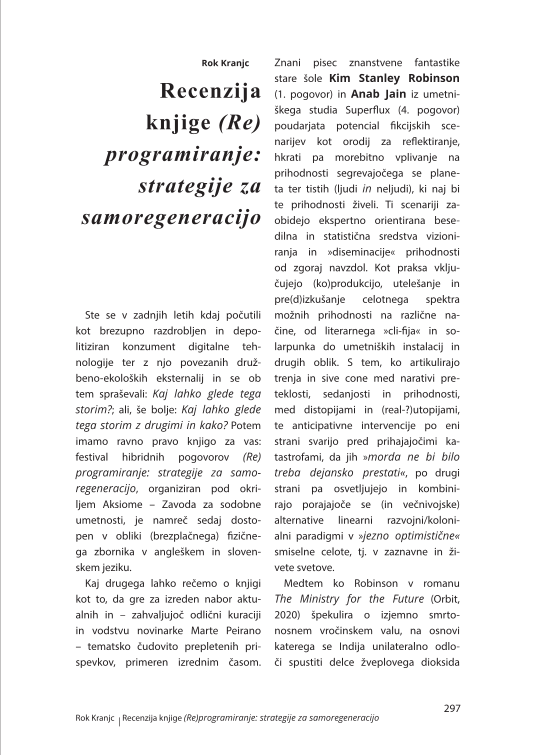 Rok Kranjc

Recenzija knjige (Re) programiranje: strategije za samoregeneracijo

Ste se v zadnjih letih kdaj počutili kot brezupno razdrobljen in depolitiziran konzument digitalne tehnologije ter z njo povezanih družbeno-ekoloških eksternalij in se ob tem spraševali: Kaj lahko glede tega storim?; ali, še bolje: Kaj lahko glede tega storim z drugimi in kako? Potem imamo ravno pravo knjigo za vas: festival hibridnih pogovorov (Re) programiranje: strategije za samoregeneracijo, organiziran pod okriljem Aksiome – Zavoda za sodobne umetnosti, je namreč sedaj dostopen v obliki (brezplačnega) fizičnega zbornika v angleškem in slovenskem jeziku.

Kaj drugega lahko rečemo o knjigi kot to, da gre za izreden nabor aktualnih in – zahvaljujoč odlični kuraciji in vodstvu novinarke Marte Peirano – tematsko čudovito prepletenih prispevkov, primeren izrednim časom.

Znani pisec znanstvene fantastike stare šole Kim Stanley Robinson (1. pogovor) in Anab Jain iz umetniškega studia Superflux (4. pogovor) poudarjata potencial fikcijskih scenarijev kot orodij za reflektiranje, hkrati pa morebitno vplivanje na prihodnosti segrevajočega se planeta ter tistih (ljudi in neljudi), ki naj bi te prihodnosti živeli. Ti scenariji zaobidejo ekspertno orientirana besedilna in statistična sredstva vizioniranja in »diseminacije« prihodnosti od zgoraj navzdol. Kot praksa vključujejo (ko)produkcijo, utelešanje in pre(d)izkušanje celotnega spektra možnih prihodnosti na različne načine, od literarnega »cli-fija« in solarpunka do umetniških instalacij in drugih oblik. S tem, ko artikulirajo trenja in sive cone med narativi preteklosti, sedanjosti in prihodnosti, med distopijami in (real-?)utopijami, te anticipativne intervencije po eni strani svarijo pred prihajajočimi katastrofami, da jih »morda ne bi bilo treba dejansko prestati«, po drugi strani pa osvetljujejo in kombinirajo porajajoče se (in večnivojske) alternative linearni razvojni/kolonialni paradigmi v »jezno optimistične« smiselne celote, tj. v zaznavne in živete svetove.

Medtem ko Robinson v romanu The Ministry for the Future (Orbit, 2020) špekulira o izjemno smrtonosnem vročinskem valu, na osnovi katerega se Indija unilateralno odloči spustiti delce žveplovega dioksida

297

Rok Kranjc | Recenzija knjige (Re)programiranje: strategije za samoregeneracijo